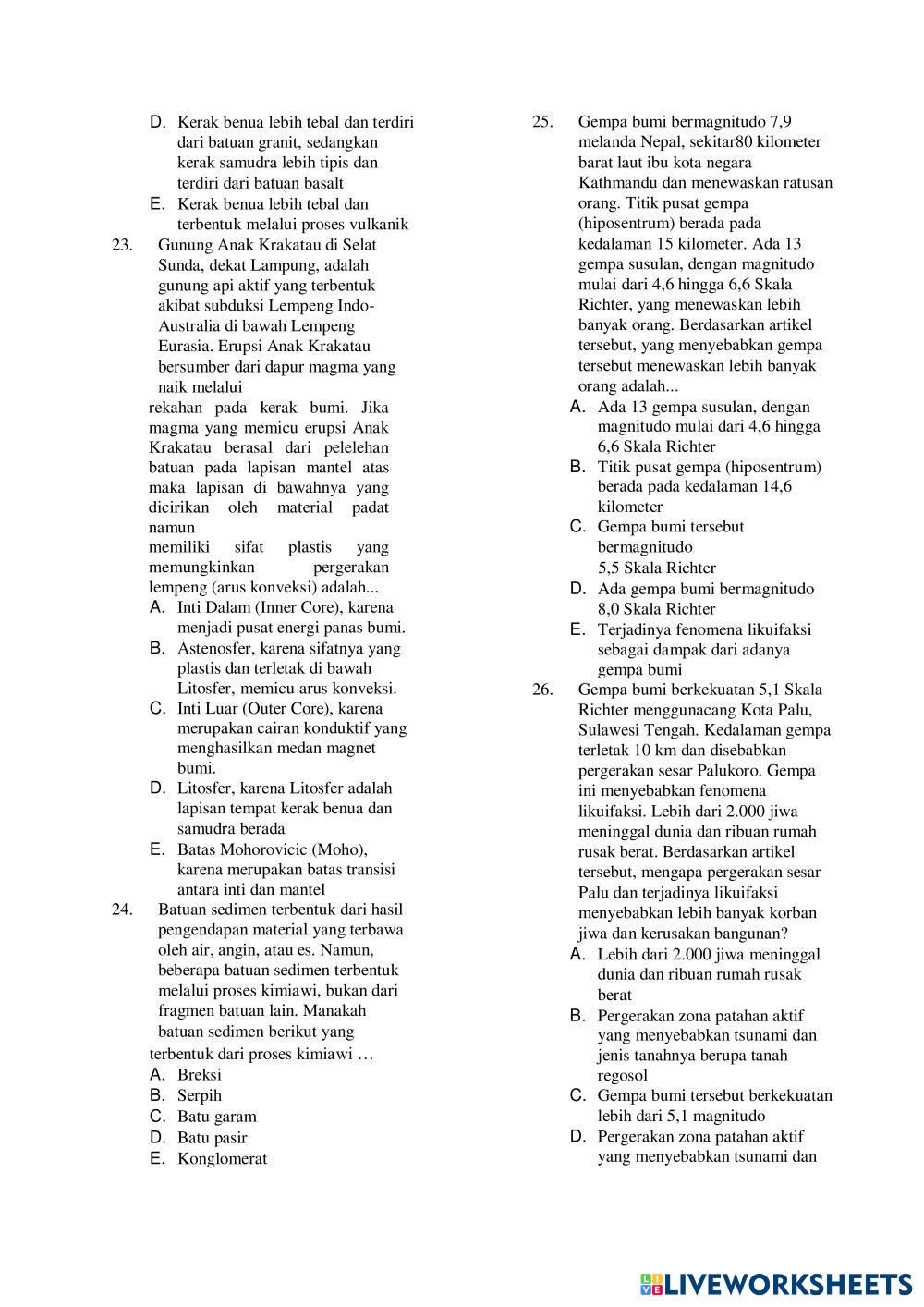 D. Kerak benua lebih tebal dan terdiri dari batuan granit, sedangkan kerak samudra lebih tipis dan terdiri dari batuan basalt
E. Kerak benua lebih tebal dan terbentuk melalui proses vulkanik

23. Gunung Anak Krakatau di Selat Sunda, dekat Lampung, adalah gunung api aktif yang terbentuk akibat subduksi Lempeng Indo-Australia di bawah Lempeng Eurasia. Erupsi Anak Krakatau bersumber dari dapur magma yang naik melalui rekahan pada kerak bumi. Jika magma yang memicu erupsi Anak Krakatau berasal dari pelelehan batuan pada lapisan mantel atas maka lapisan di bawahnya yang dicirikan oleh material padat namun memiliki sifat plastis yang memungkinkan pergerakan lempeng (arus konveksi) adalah...
A. Inti Dalam (Inner Core), karena menjadi pusat energi panas bumi.
B. Astenosfer, karena sifatnya yang plastis dan terletak di bawah Litosfer, memicu arus konveksi.
C. Inti Luar (Outer Core), karena merupakan cairan konduktif yang menghasilkan medan magnet bumi.
D. Litosfer, karena Litosfer adalah lapisan tempat kerak benua dan samudra berada
E. Batas Mohorovicic (Moho), karena merupakan batas transisi antara inti dan mantel

24. Batuan sedimen terbentuk dari hasil pengendapan material yang terbawa oleh air, angin, atau es. Namun, beberapa batuan sedimen terbentuk melalui proses kimiawi, bukan dari fragmen batuan lain. Manakah batuan sedimen berikut yang terbentuk dari proses kimiawi …
A. Breksi
B. Serpih
C. Batu garam
D. Batu pasir
E. Konglomerat

25. Gempa bumi bermagnitudo 7,9 melanda Nepal, sekitar80 kilometer barat laut ibu kota negara Kathmandu dan menewaskan ratusan orang. Titik pusat gempa (hiposentrum) berada pada kedalaman 15 kilometer. Ada 13 gempa susulan, dengan magnitudo mulai dari 4,6 hingga 6,6 Skala Richter, yang menewaskan lebih banyak orang. Berdasarkan artikel tersebut, yang menyebabkan gempa tersebut menewaskan lebih banyak orang adalah...
A. Ada 13 gempa susulan, dengan magnitudo mulai dari 4,6 hingga 6,6 Skala Richter
B. Titik pusat gempa (hiposentrum) berada pada kedalaman 14,6 kilometer
C. Gempa bumi tersebut bermagnitudo 5,5 Skala Richter
D. Ada gempa bumi bermagnitudo 8,0 Skala Richter
E. Terjadinya fenomena likuifaksi sebagai dampak dari adanya gempa bumi

26. Gempa bumi berkekuatan 5,1 Skala Richter menggunacang Kota Palu, Sulawesi Tengah. Kedalaman gempa terletak 10 km dan disebabkan pergerakan sesar Palukoro. Gempa ini menyebabkan fenomena likuifaksi. Lebih dari 2.000 jiwa meninggal dunia dan ribuan rumah rusak berat. Berdasarkan artikel tersebut, mengapa pergerakan sesar Palu dan terjadinya likuifaksi menyebabkan lebih banyak korban jiwa dan kerusakan bangunan?
A. Lebih dari 2.000 jiwa meninggal dunia dan ribuan rumah rusak berat
B. Pergerakan zona patahan aktif yang menyebabkan tsunami dan jenis tanahnya berupa tanah regosol
C. Gempa bumi tersebut berkekuatan lebih dari 5,1 magnitudo
D. Pergerakan zona patahan aktif yang menyebabkan tsunami dan

LIVEWORKSHEETS